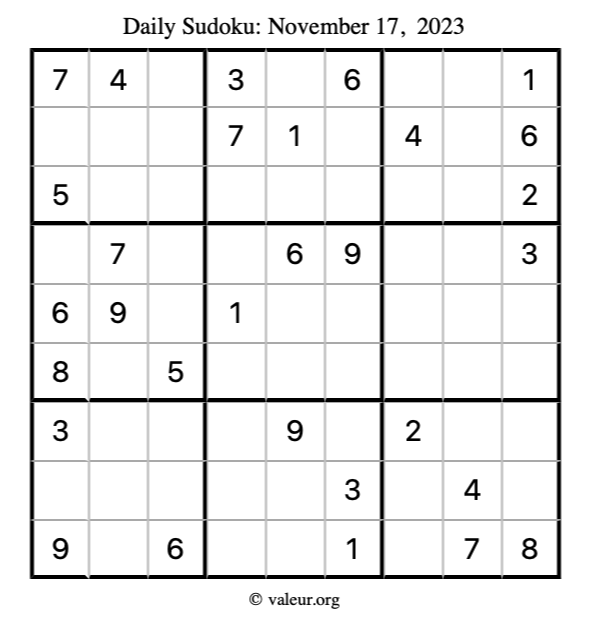 Daily Sudoku: November 17, 2023

| 7 | 4 |  | 3 |  | 6 |  |  | 1 |
|---|---|---|---|---|---|---|---|---|
|  |  |  | 7 | 1 |  | 4 |  | 6 |
| 5 |  |  |  |  |  |  |  | 2 |
|  | 7 |  |  | 6 | 9 |  |  | 3 |
| 6 | 9 |  | 1 |  |  |  |  |  |
| 8 |  | 5 |  |  |  |  |  |  |
| 3 |  |  |  | 9 |  | 2 |  |  |
|  |  |  |  |  | 3 |  | 4 |  |
| 9 |  | 6 |  |  | 1 |  | 7 | 8 |

© valeur.org